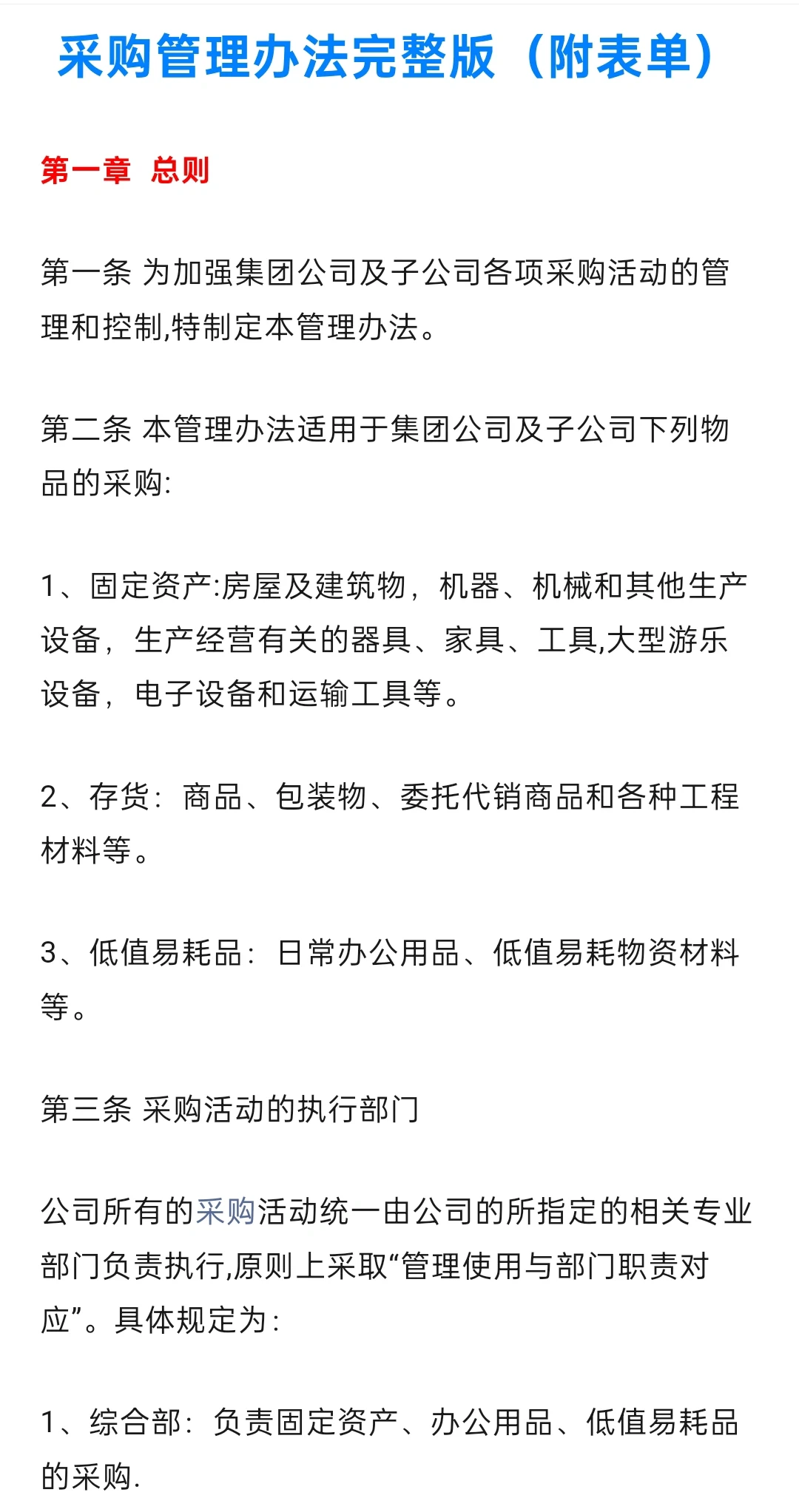 采购管理办法完整版（附表单）

第一章 总则

第一条 为加强集团公司及子公司各项采购活动的管理和控制,特制定本管理办法。

第二条 本管理办法适用于集团公司及子公司下列物品的采购:

1、固定资产:房屋及建筑物，机器、机械和其他生产设备，生产经营有关的器具、家具、工具,大型游乐设备，电子设备和运输工具等。

2、存货：商品、包装物、委托代销商品和各种工程材料等。

3、低值易耗品：日常办公用品、低值易耗物资材料等。

第三条 采购活动的执行部门

公司所有的采购活动统一由公司的所指定的相关专业部门负责执行,原则上采取“管理使用与部门职责对应”。具体规定为:

1、综合部：负责固定资产、办公用品、低值易耗品的采购.